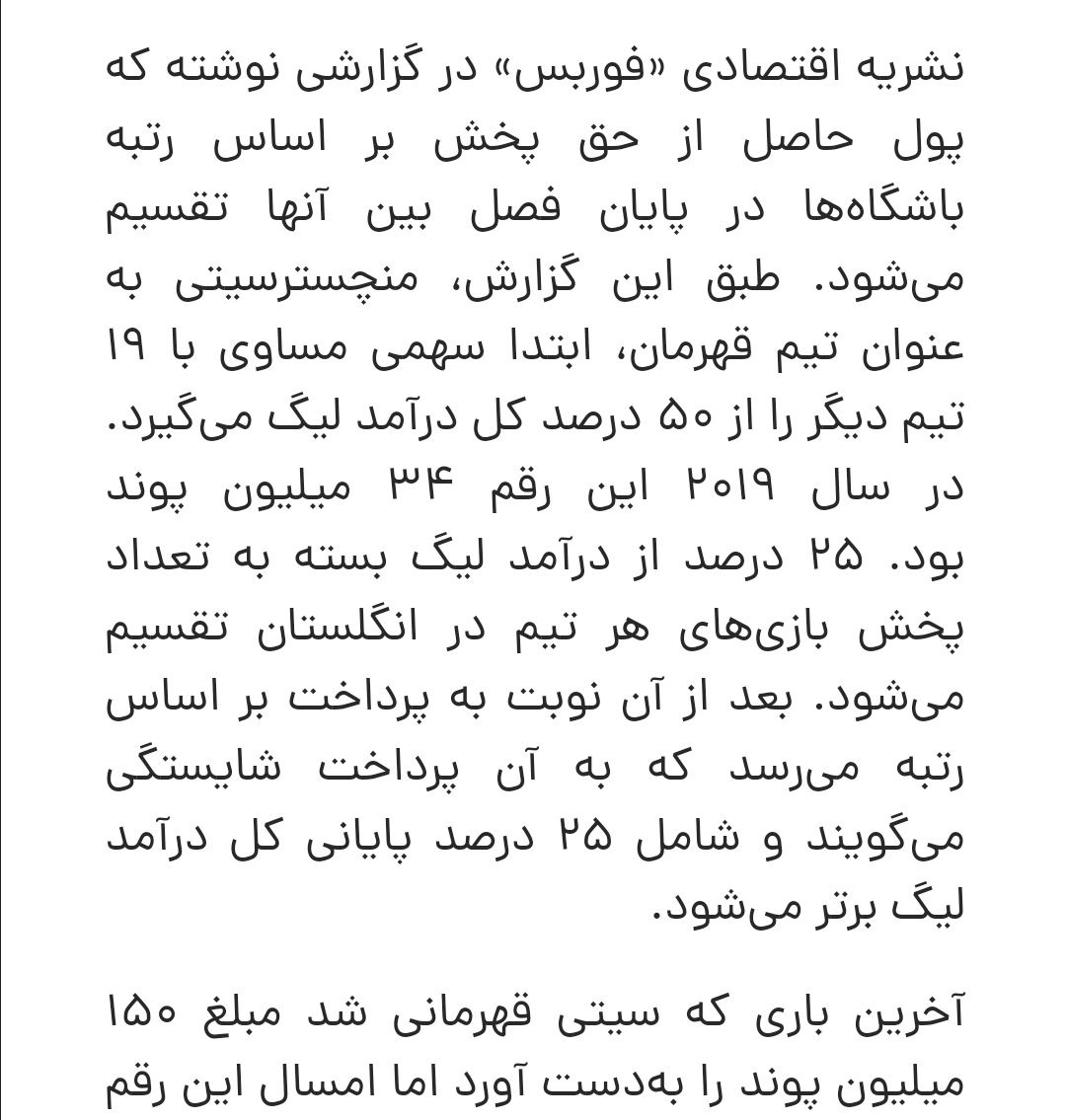 نشریه اقتصادی «فوربس» در گزارشی نوشته که پول حاصل از حق پخش بر اساس رتبه باشگاه‌ها در پایان فصل بین آنها تقسیم می‌شود. طبق این گزارش، منچسترسیتی به عنوان تیم قهرمان، ابتدا سهمی مساوی با ۱۹ تیم دیگر را از ۵۰ درصد کل درآمد لیگ می‌گیرد. در سال ۲۰۱۹ این رقم ۳۴ میلیون پوند بود. ۲۵ درصد از درآمد لیگ بسته به تعداد پخش بازی‌های هر تیم در انگلستان تقسیم می‌شود. بعد از آن نوبت به پرداخت بر اساس رتبه می‌رسد که به آن پرداخت شایستگی می‌گویند و شامل ۲۵ درصد پایانی کل درآمد لیگ برتر می‌شود.

آخرین باری که سیتی قهرمانی شد مبلغ ۱۵۰ میلیون پوند را به‌دست آورد اما امسال این رقم